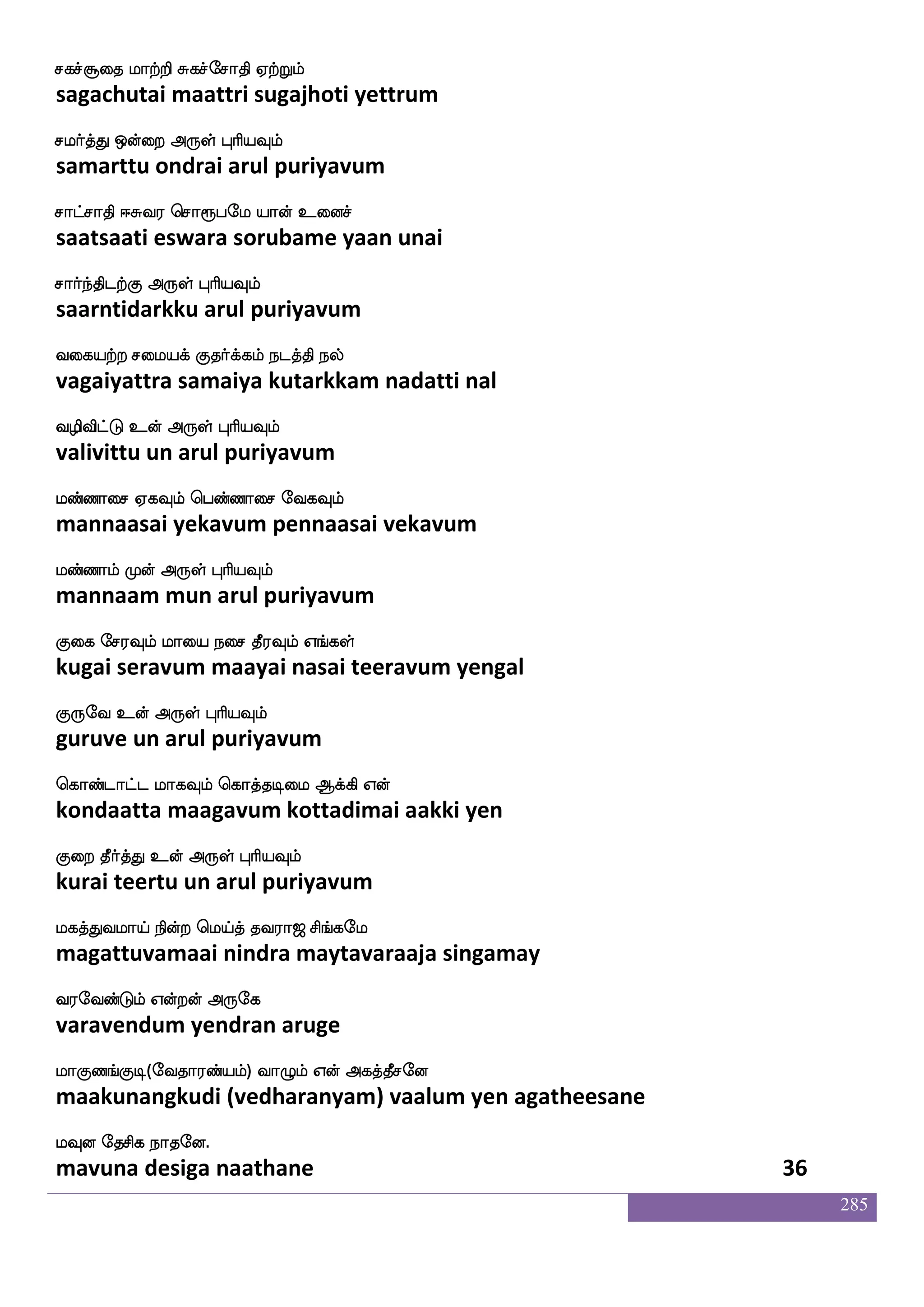 சகச்சூதை மாற்றி சுகச்சோதி ஏற்றும்
sagachutai maattri sugajhoti yettrum

சமர்த்து ஒன்றை அருள் புரியவும்
samarttu ondrai arul puriyavum

சாட்சாதி ஈசுவர சொரூபமே யான் உனைச்
saatsaati eswara sorubame yaan unai

சார்ந்திடற்கு அருள் புரியவும்
saarntidarkku arul puriyavum

வகையற்ற சமையக் குதர்க்கம் நடத்தி நல்
vagaiyattra samaiya kutarkkam nadatti nal

வழிவிட்டு உன் அருள் புரியவும்
valivittu un arul puriyavum

மண்ணாசை ஏகவும் பெண்ணாசை வேகவும்
mannaasai yekavum pennaasai vekavum

மண்ணாம் முன் அருள் புரியவும்
mannaam mun arul puriyavum

குகை சேரவும் மாயை நசை தீரவும் எங்கள்
kugai seravum maayai nasai teeravum yengal

குருவே உன் அருள் புரியவும்
guruve un arul puriyavum

கொண்டாட்ட மாகவும் கொத்தடிமை ஆக்கி என்
kondaatta maagavum kottadimai aakki yen

குறை தீர்த்து உன் அருள் புரியவும்
kurai teertu un arul puriyavum

மகத்துவமாய் நின்ற மெய்த் தவராஜ சிங்கமே
magattuvamaai nindra maytavaraaja singamay

வரவேண்டும் என்றன் அருகே
varavendum yendran aruge

மாகுணங்குடி(வேதாரண்யம்) வாழும் என் அகத்தீசனே
maakunangkudi (vedharanyam) vaalum yen agatheesane

மவுன தேசிக நாதனே.
mavuna desiga naathane 36

285